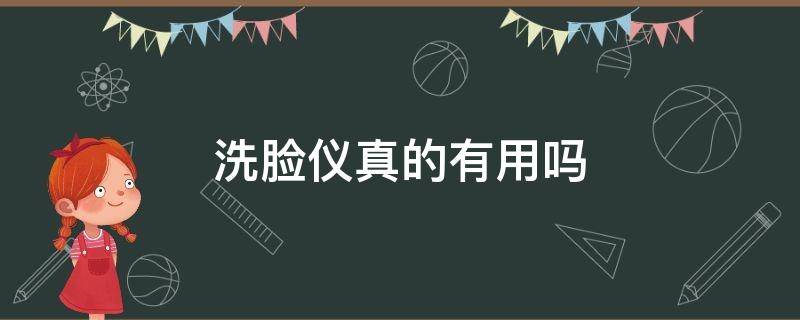 洗脸仪真的有用吗